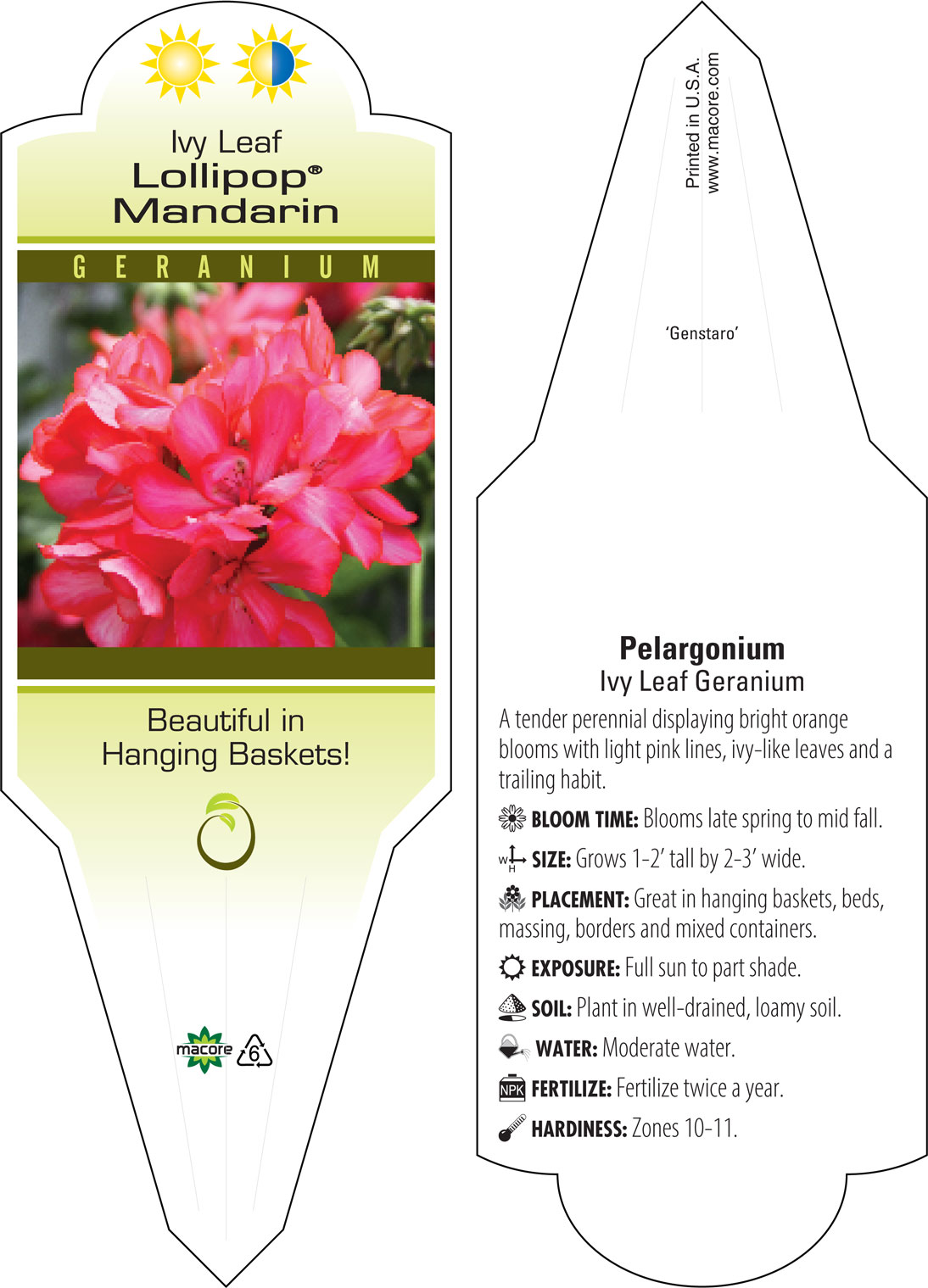 Ivy Leaf
Lollipop®
Mandarin

GERANIUM

Beautiful in Hanging Baskets!

macore 6

Printed in U.S.A.
www.macore.com

'Genstaro'

Pelargonium
Ivy Leaf Geranium

A tender perennial displaying bright orange blooms with light pink lines, ivy-like leaves and a trailing habit.

BLOOM TIME: Blooms late spring to mid fall.

W H SIZE: Grows 1-2' tall by 2-3' wide.

PLACEMENT: Great in hanging baskets, beds, massing, borders and mixed containers.

EXPOSURE: Full sun to part shade.

SOIL: Plant in well-drained, loamy soil.

WATER: Moderate water.

NPK FERTILIZE: Fertilize twice a year.

HARDINESS: Zones 10-11.